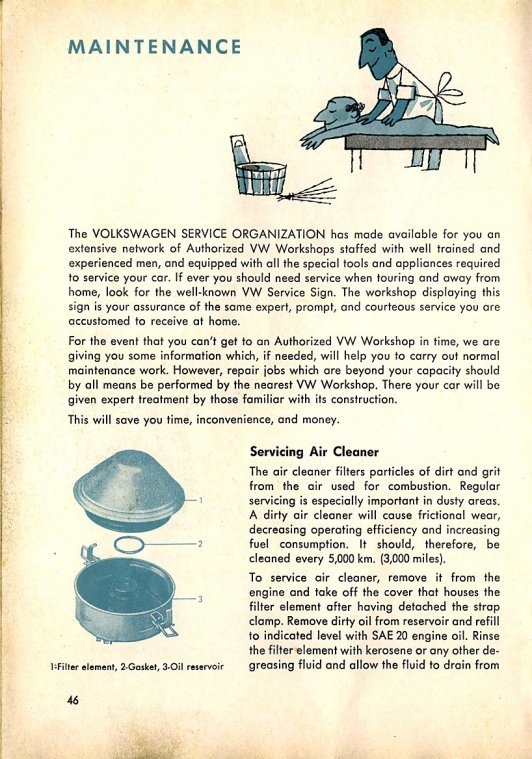 MAINTENANCE

The VOLKSWAGEN SERVICE ORGANIZATION has made available for you an extensive network of Authorized VW Workshops staffed with well trained and experienced men, and equipped with all the special tools and appliances required to service your car. If ever you should need service when touring and away from home, look for the well-known VW Service Sign. The workshop displaying this sign is your assurance of the same expert, prompt, and courteous service you are accustomed to receive at home.

For the event that you can't get to an Authorized VW Workshop in time, we are giving you some information which, if needed, will help you to carry out normal maintenance work. However, repair jobs which are beyond your capacity should by all means be performed by the nearest VW Workshop. There your car will be given expert treatment by those familiar with its construction.

This will save you time, inconvenience, and money.

1
2
3

1-Filter element, 2-Gasket, 3-Oil reservoir

Servicing Air Cleaner

The air cleaner filters particles of dirt and grit from the air used for combustion. Regular servicing is especially important in dusty areas. A dirty air cleaner will cause frictional wear, decreasing operating efficiency and increasing fuel consumption. It should, therefore, be cleaned every 5,000 km. (3,000 miles).

To service air cleaner, remove it from the engine and take off the cover that houses the filter element after having detached the strap clamp. Remove dirty oil from reservoir and refill to indicated level with SAE 20 engine oil. Rinse the filter element with kerosene or any other degreasing fluid and allow the fluid to drain from

46